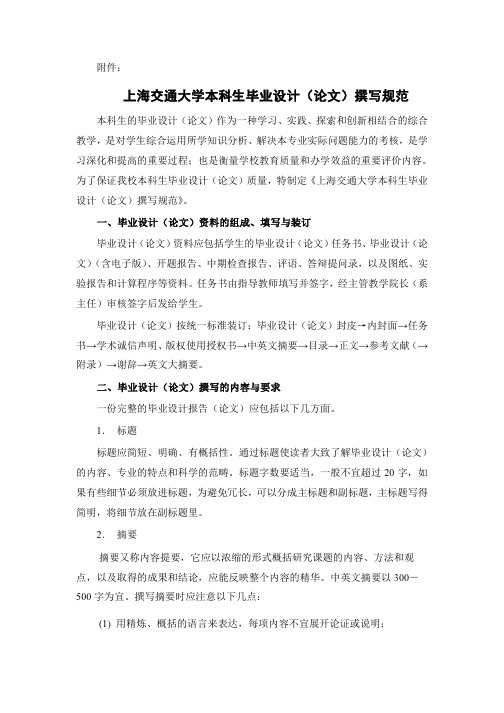 附件：

上海交通大学本科生毕业设计（论文）撰写规范

本科生的毕业设计（论文）作为一种学习、实践、探索和创新相结合的综合教学，是对学生综合运用所学知识分析、解决本专业实际问题能力的考核，是学习深化和提高的重要过程；也是衡量学校教育质量和办学效益的重要评价内容。为了保证我校本科生毕业设计（论文）质量，特制定《上海交通大学本科生毕业设计（论文）撰写规范》。

一、毕业设计（论文）资料的组成、填写与装订

毕业设计（论文）资料应包括学生的毕业设计（论文）任务书、毕业设计（论文）（含电子版）、开题报告、中期检查报告、评语、答辩提问录，以及图纸、实验报告和计算程序等资料。任务书由指导教师填写并签字，经主管教学院长（系主任）审核签字后发给学生。

毕业设计（论文）按统一标准装订：毕业设计（论文）封皮→内封面→任务书→学术诚信声明、版权使用授权书→中英文摘要→目录→正文→参考文献（→附录）→谢辞→英文大摘要。

二、毕业设计（论文）撰写的内容与要求

一份完整的毕业设计报告（论文）应包括以下几方面。

1. 标题

标题应简短、明确、有概括性。通过标题使读者大致了解毕业设计（论文）的内容、专业的特点和科学的范畴。标题字数要适当，一般不宜超过 20 字，如果有些细节必须放进标题，为避免冗长，可以分成主标题和副标题，主标题写得简明，将细节放在副标题里。

2. 摘要

摘要又称内容提要，它应以浓缩的形式概括研究课题的内容、方法和观点，以及取得的成果和结论，应能反映整个内容的精华。中英文摘要以 300－500 字为宜。撰写摘要时应注意以下几点：

(1) 用精炼、概括的语言来表达，每项内容不宜展开论证或说明；